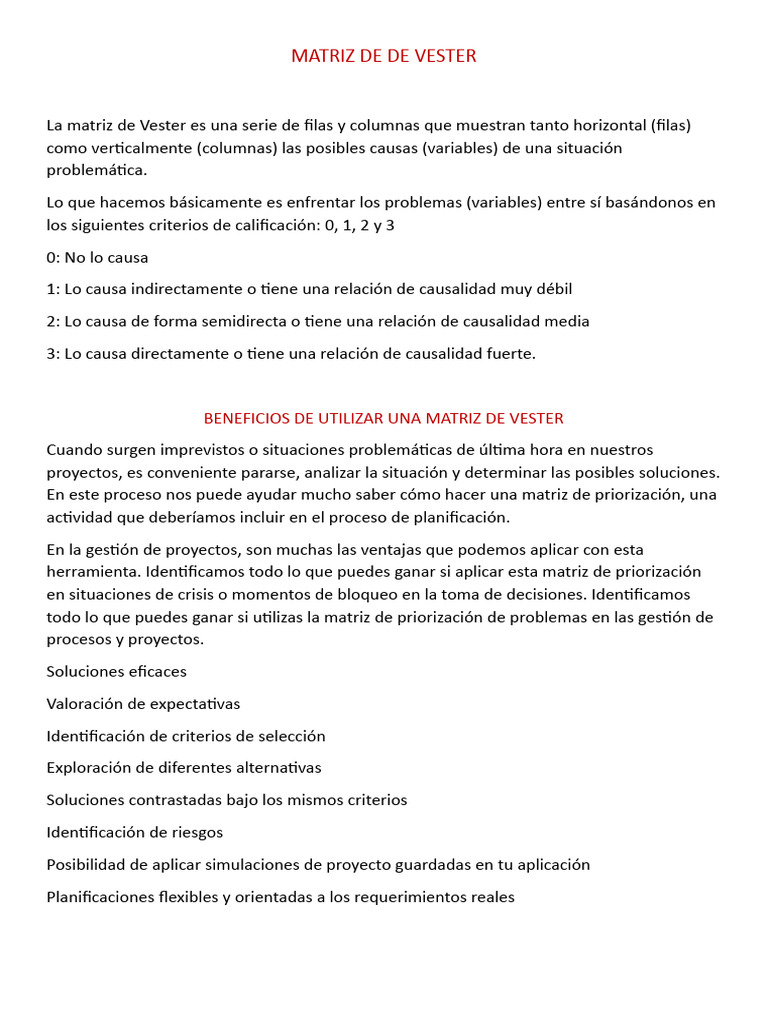 MATRIZ DE DE VESTER

La matriz de Vester es una serie de filas y columnas que muestran tanto horizontal (filas) como verticalmente (columnas) las posibles causas (variables) de una situación problemática.

Lo que hacemos básicamente es enfrentar los problemas (variables) entre sí basándonos en los siguientes criterios de calificación: 0, 1, 2 y 3

0: No lo causa

1: Lo causa indirectamente o tiene una relación de causalidad muy débil

2: Lo causa de forma semidirecta o tiene una relación de causalidad media

3: Lo causa directamente o tiene una relación de causalidad fuerte.

BENEFICIOS DE UTILIZAR UNA MATRIZ DE VESTER

Cuando surgen imprevistos o situaciones problemáticas de última hora en nuestros proyectos, es conveniente pararse, analizar la situación y determinar las posibles soluciones. En este proceso nos puede ayudar mucho saber cómo hacer una matriz de priorización, una actividad que deberíamos incluir en el proceso de planificación.

En la gestión de proyectos, son muchas las ventajas que podemos aplicar con esta herramienta. Identificamos todo lo que puedes ganar si aplicar esta matriz de priorización en situaciones de crisis o momentos de bloqueo en la toma de decisiones. Identificamos todo lo que puedes ganar si utilizas la matriz de priorización de problemas en las gestión de procesos y proyectos.

Soluciones eficaces

Valoración de expectativas

Identificación de criterios de selección

Exploración de diferentes alternativas

Soluciones contrastadas bajo los mismos criterios

Identificación de riesgos

Posibilidad de aplicar simulaciones de proyecto guardadas en tu aplicación

Planificaciones flexibles y orientadas a los requerimientos reales